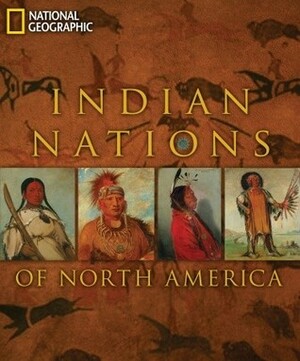 NATIONAL GEOGRAPHIC

INDIAN NATIONS

OF NORTH AMERICA